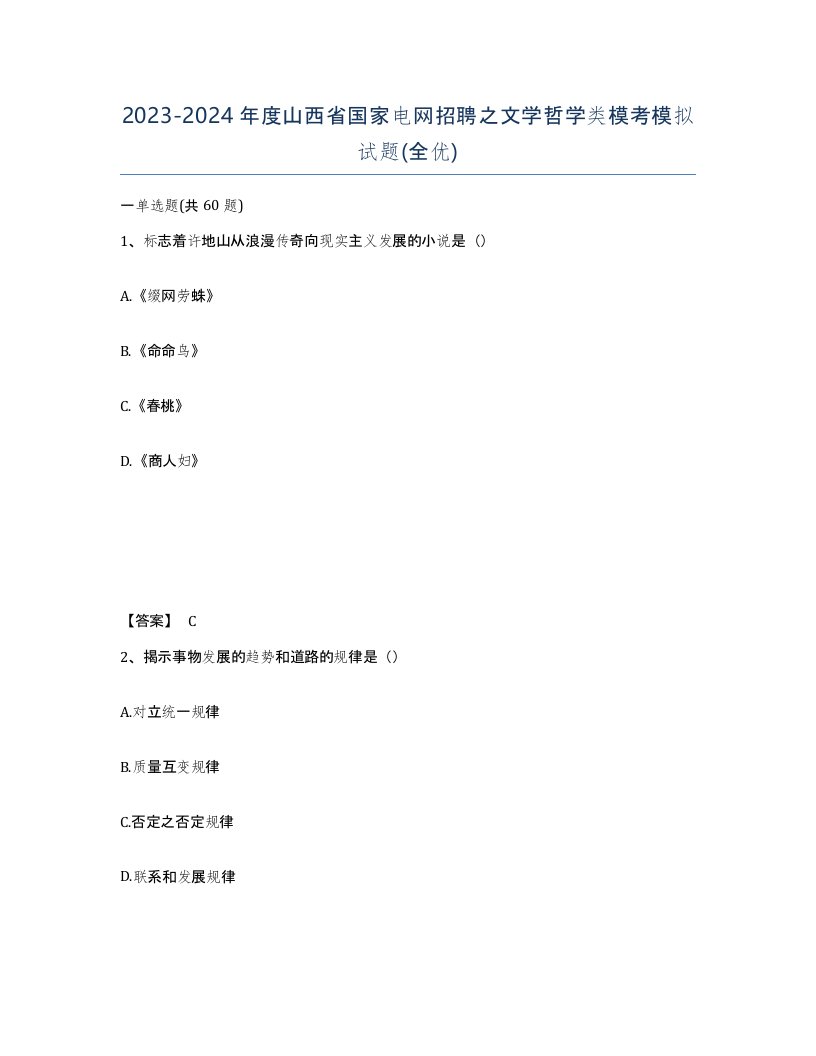 2023-2024年度山西省国家电网招聘之文学哲学类模考模拟试题(全优)

一单选题(共60题)

1、标志着许地山从浪漫传奇向现实主义发展的小说是（）

A.《缀网劳蛛》

B.《命命鸟》

C.《春桃》

D.《商人妇》

【答案】 C

2、揭示事物发展的趋势和道路的规律是（）

A.对立统一规律

B.质量互变规律

C.否定之否定规律

D.联系和发展规律